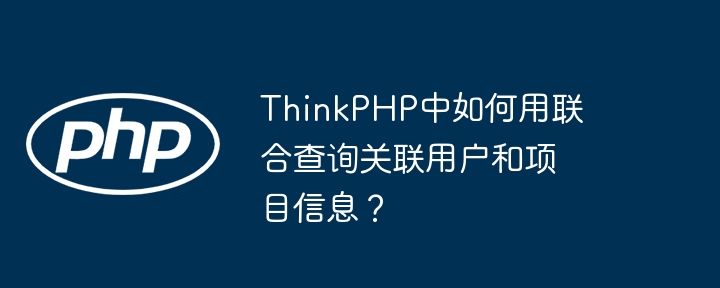 php

ThinkPHP中如何用联合查询关联用户和项目信息？